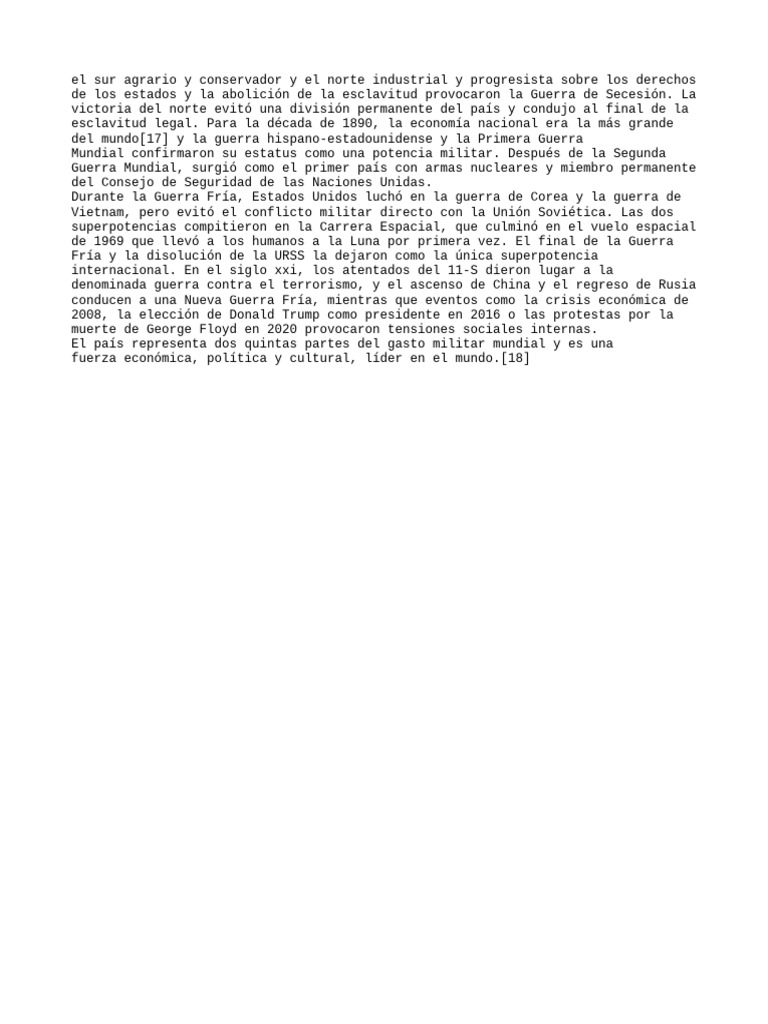 el sur agrario y conservador y el norte industrial y progresista sobre los derechos de los estados y la abolición de la esclavitud provocaron la Guerra de Secesión. La victoria del norte evitó una división permanente del país y condujo al final de la esclavitud legal. Para la década de 1890, la economía nacional era la más grande del mundo[17] y la guerra hispano-estadounidense y la Primera Guerra Mundial confirmaron su estatus como una potencia militar. Después de la Segunda Guerra Mundial, surgió como el primer país con armas nucleares y miembro permanente del Consejo de Seguridad de las Naciones Unidas.
Durante la Guerra Fría, Estados Unidos luchó en la guerra de Corea y la guerra de Vietnam, pero evitó el conflicto militar directo con la Unión Soviética. Las dos superpotencias compitieron en la Carrera Espacial, que culminó en el vuelo espacial de 1969 que llevó a los humanos a la Luna por primera vez. El final de la Guerra Fría y la disolución de la URSS la dejaron como la única superpotencia internacional. En el siglo xxi, los atentados del 11-S dieron lugar a la denominada guerra contra el terrorismo, y el ascenso de China y el regreso de Rusia conducen a una Nueva Guerra Fría, mientras que eventos como la crisis económica de 2008, la elección de Donald Trump como presidente en 2016 o las protestas por la muerte de George Floyd en 2020 provocaron tensiones sociales internas.
El país representa dos quintas partes del gasto militar mundial y es una fuerza económica, política y cultural, líder en el mundo.[18]